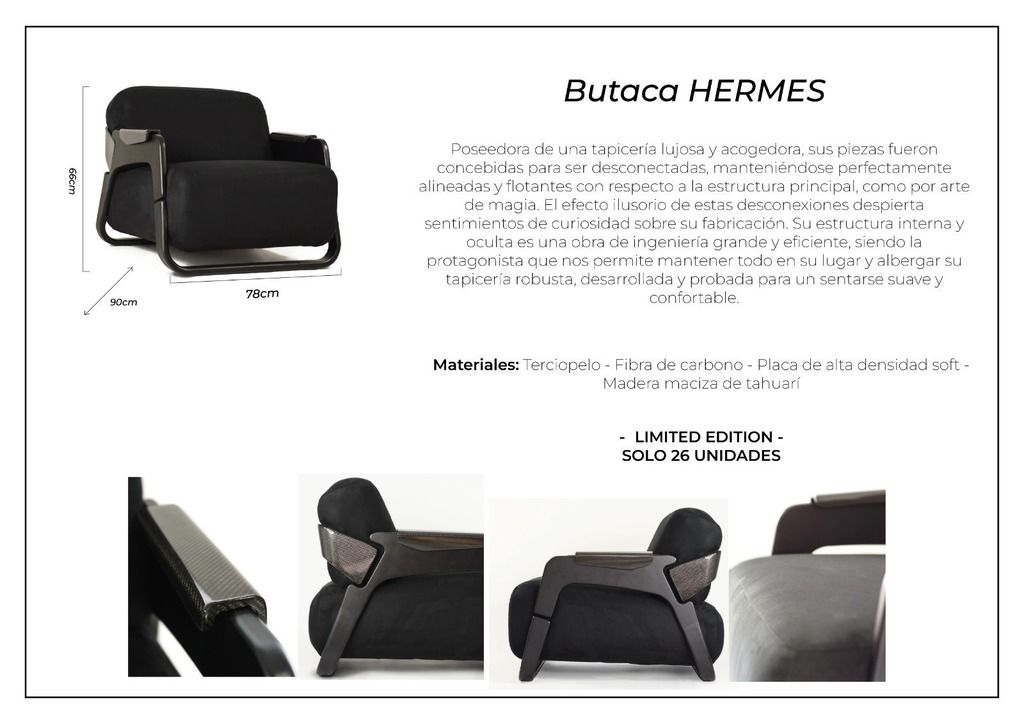 66cm

90cm

78cm

Butaca HERMES

Poseedora de una tapicería lujosa y acogedora, sus piezas fueron concebidas para ser desconectadas, manteniéndose perfectamente alineadas y flotantes con respecto a la estructura principal, como por arte de magia. El efecto ilusorio de estas desconexiones despierta sentimientos de curiosidad sobre su fabricación. Su estructura interna y oculta es una obra de ingeniería grande y eficiente, siendo la protagonista que nos permite mantener todo en su lugar y albergar su tapicería robusta, desarrollada y probada para un sentarse suave y confortable.

Materiales: Terciopelo - Fibra de carbono - Placa de alta densidad soft - Madera maciza de tahuarí

- LIMITED EDITION -
SOLO 26 UNIDADES